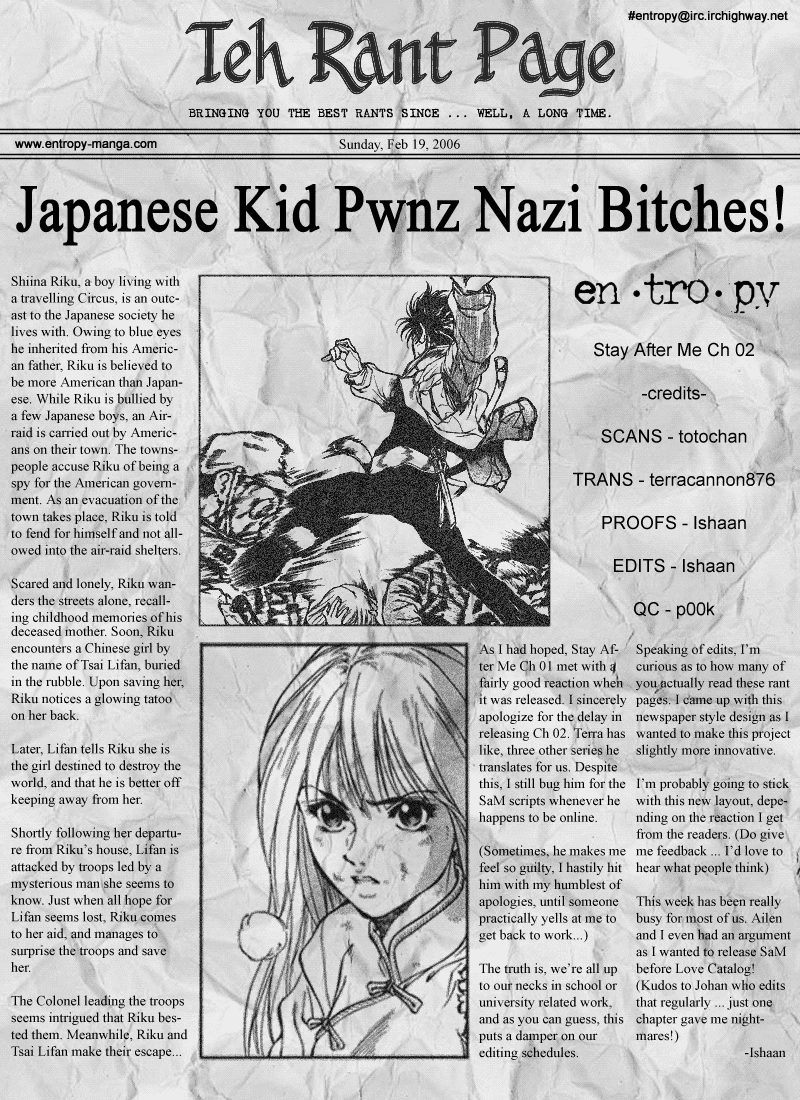 #entropy@irc.irchighway.net

Teh Rant Page

BRINGING YOU THE BEST RANTS SINCE ... WELL, A LONG TIME.

www.entropy-manga.com

Sunday, Feb 19, 2006

Japanese Kid Pwnz Nazi Bitches!

Shiina Riku, a boy living with a travelling Circus, is an outcast to the Japanese society he lives with. Owing to blue eyes he inherited from his American father, Riku is believed to be more American than Japanese. While Riku is bullied by a few Japanese boys, an Airraid is carried out by Americans on their town. The townspeople accuse Riku of being a spy for the American government. As an evacuation of the town takes place, Riku is told to fend for himself and not allowed into the air-raid shelters.

Scared and lonely, Riku wanders the streets alone, recalling childhood memories of his deceased mother. Soon, Riku encounters a Chinese girl by the name of Tsai Lifan, buried in the rubble. Upon saving her, Riku notices a glowing tatoo on her back.

Later, Lifan tells Riku she is the girl destined to destroy the world, and that he is better off keeping away from her.

Shortly following her departure from Riku's house, Lifan is attacked by troops led by a mysterious man she seems to know. Just when all hope for Lifan seems lost, Riku comes to her aid, and manages to surprise the troops and save her.

The Colonel leading the troops seems intrigued that Riku bested them. Meanwhile, Riku and Tsai Lifan make their escape...

en·tro·py

Stay After Me Ch 02

-credits-

SCANS - totochan

TRANS - terracannon876

PROOFS - Ishaan

EDITS - Ishaan

QC - p00k

As I had hoped, Stay After Me Ch 01 met with a fairly good reaction when it was released. I sincerely apologize for the delay in releasing Ch 02. Terra has like, three other series he translates for us. Despite this, I still bug him for the SaM scripts whenever he happens to be online.

(Sometimes, he makes me feel so guilty, I hastily hit him with my humblest of apologies, until someone practically yells at me to get back to work...)

The truth is, we're all up to our necks in school or university related work, and as you can guess, this puts a damper on our editing schedules.

Speaking of edits, I'm curious as to how many of you actually read these rant pages. I came up with this newspaper style design as I wanted to make this project slightly more innovative.

I'm probably going to stick with this new layout, depending on the reaction I get from the readers. (Do give me feedback ... I'd love to hear what people think)

This week has been really busy for most of us. Ailen and I even had an argument as I wanted to release SaM before Love Catalog! (Kudos to Johan who edits that regularly ... just one chapter gave me nightmares!)

-Ishaan